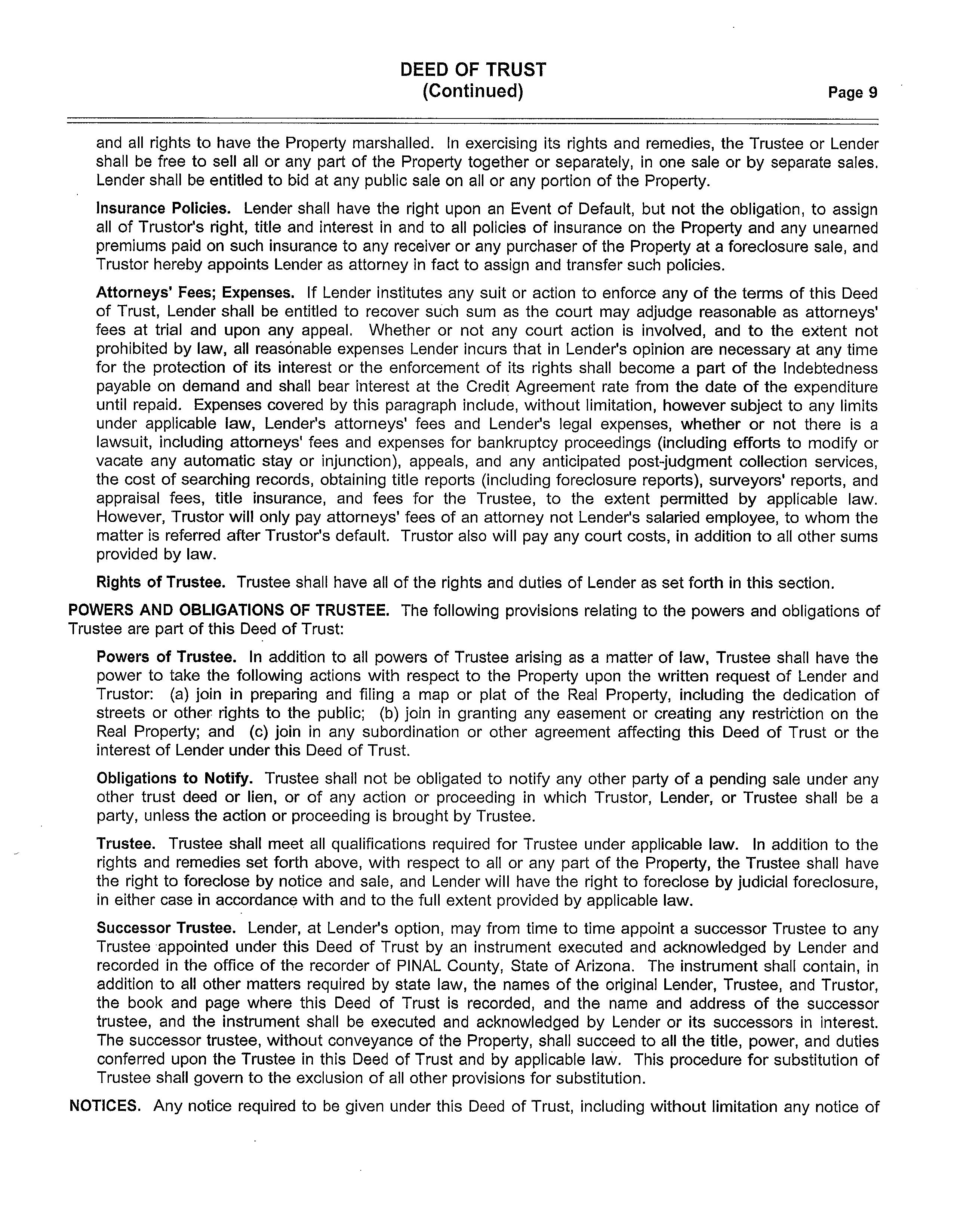 DEED OF TRUST
(Continued)
Page 9

and all rights to have the Property marshalled. In exercising its rights and remedies, the Trustee or Lender shall be free to sell all or any part of the Property together or separately, in one sale or by separate sales. Lender shall be entitled to bid at any public sale on all or any portion of the Property.

Insurance Policies. Lender shall have the right upon an Event of Default, but not the obligation, to assign all of Trustor's right, title and interest in and to all policies of insurance on the Property and any unearned premiums paid on such insurance to any receiver or any purchaser of the Property at a foreclosure sale, and Trustor hereby appoints Lender as attorney in fact to assign and transfer such policies.

Attorneys' Fees; Expenses. If Lender institutes any suit or action to enforce any of the terms of this Deed of Trust, Lender shall be entitled to recover such sum as the court may adjudge reasonable as attorneys' fees at trial and upon any appeal. Whether or not any court action is involved, and to the extent not prohibited by law, all reasonable expenses Lender incurs that in Lender's opinion are necessary at any time for the protection of its interest or the enforcement of its rights shall become a part of the Indebtedness payable on demand and shall bear interest at the Credit Agreement rate from the date of the expenditure until repaid. Expenses covered by this paragraph include, without limitation, however subject to any limits under applicable law, Lender's attorneys' fees and Lender's legal expenses, whether or not there is a lawsuit, including attorneys' fees and expenses for bankruptcy proceedings (including efforts to modify or vacate any automatic stay or injunction), appeals, and any anticipated post-judgment collection services, the cost of searching records, obtaining title reports (including foreclosure reports), surveyors' reports, and appraisal fees, title insurance, and fees for the Trustee, to the extent permitted by applicable law. However, Trustor will only pay attorneys' fees of an attorney not Lender's salaried employee, to whom the matter is referred after Trustor's default. Trustor also will pay any court costs, in addition to all other sums provided by law.

Rights of Trustee. Trustee shall have all of the rights and duties of Lender as set forth in this section.

POWERS AND OBLIGATIONS OF TRUSTEE. The following provisions relating to the powers and obligations of Trustee are part of this Deed of Trust:

Powers of Trustee. In addition to all powers of Trustee arising as a matter of law, Trustee shall have the power to take the following actions with respect to the Property upon the written request of Lender and Trustor: (a) join in preparing and filing a map or plat of the Real Property, including the dedication of streets or other rights to the public; (b) join in granting any easement or creating any restriction on the Real Property; and (c) join in any subordination or other agreement affecting this Deed of Trust or the interest of Lender under this Deed of Trust.

Obligations to Notify. Trustee shall not be obligated to notify any other party of a pending sale under any other trust deed or lien, or of any action or proceeding in which Trustor, Lender, or Trustee shall be a party, unless the action or proceeding is brought by Trustee.

Trustee. Trustee shall meet all qualifications required for Trustee under applicable law. In addition to the rights and remedies set forth above, with respect to all or any part of the Property, the Trustee shall have the right to foreclose by notice and sale, and Lender will have the right to foreclose by judicial foreclosure, in either case in accordance with and to the full extent provided by applicable law.

Successor Trustee. Lender, at Lender's option, may from time to time appoint a successor Trustee to any Trustee appointed under this Deed of Trust by an instrument executed and acknowledged by Lender and recorded in the office of the recorder of PINAL County, State of Arizona. The instrument shall contain, in addition to all other matters required by state law, the names of the original Lender, Trustee, and Trustor, the book and page where this Deed of Trust is recorded, and the name and address of the successor trustee, and the instrument shall be executed and acknowledged by Lender or its successors in interest. The successor trustee, without conveyance of the Property, shall succeed to all the title, power, and duties conferred upon the Trustee in this Deed of Trust and by applicable law. This procedure for substitution of Trustee shall govern to the exclusion of all other provisions for substitution.

NOTICES. Any notice required to be given under this Deed of Trust, including without limitation any notice of